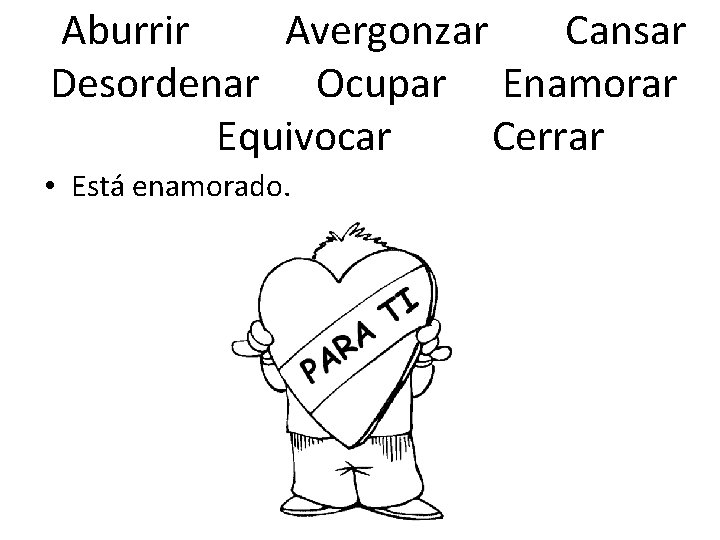 Aburrir Avergonzar Cansar
Desordenar Ocupar Enamorar
Equivocar Cerrar

• Está enamorado.

PARA TI